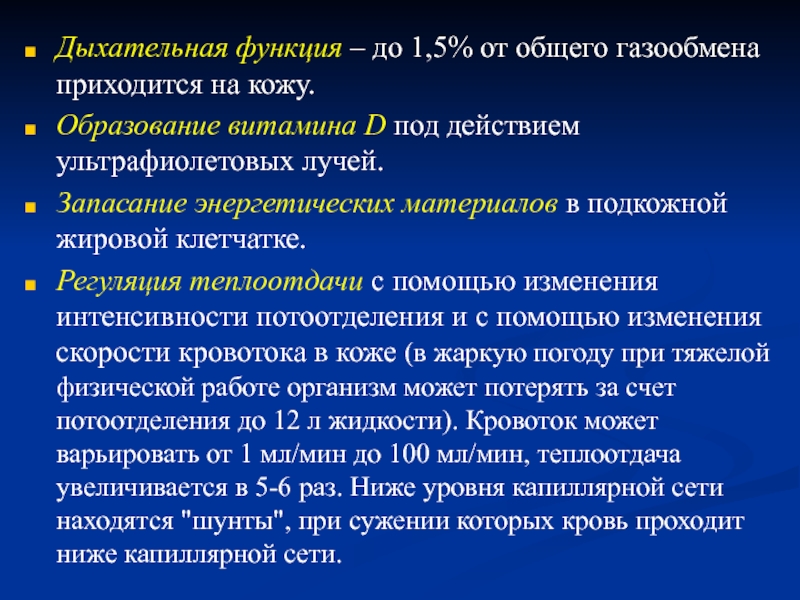 Дыхательная функция – до 1,5% от общего газообмена приходится на кожу.

Образование витамина D под действием ультрафиолетовых лучей.

Запасание энергетических материалов в подкожной жировой клетчатке.

Регуляция теплоотдачи с помощью изменения интенсивности потоотделения и с помощью изменения скорости кровотока в коже (в жаркую погоду при тяжелой физической работе организм может потерять за счет потоотделения до 12 л жидкости). Кровоток может варьировать от 1 мл/мин до 100 мл/мин, теплоотдача увеличивается в 5-6 раз. Ниже уровня капиллярной сети находятся "шунты", при сужении которых кровь проходит ниже капиллярной сети.